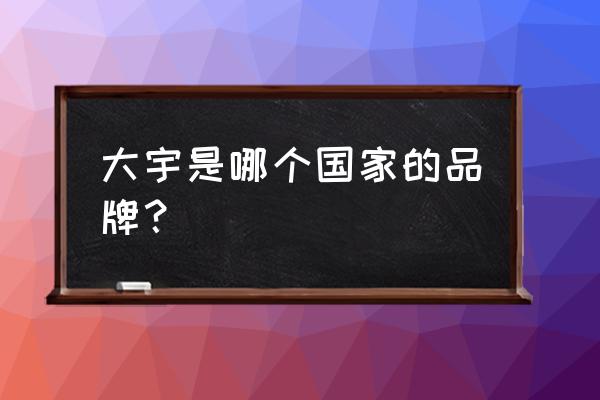 大宇是哪个国家的品牌？